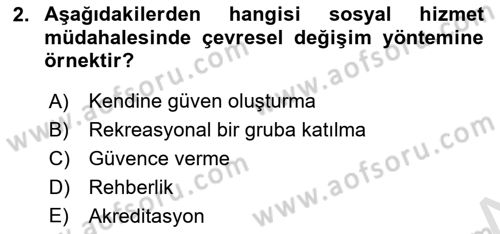 2. Aşağıdakilerden hangisi sosyal hizmet müdahalesinde çevresel değişim yöntemine örnektir?

A) Kendine güven oluşturma
B) Rekreasyonal bir gruba katılma
C) Güvence verme
D) Rehberlik
E) Akreditasyon

www.aofsoru.com
www.aofsoru.com
www.aofsoru.com
www.aofsoru.com